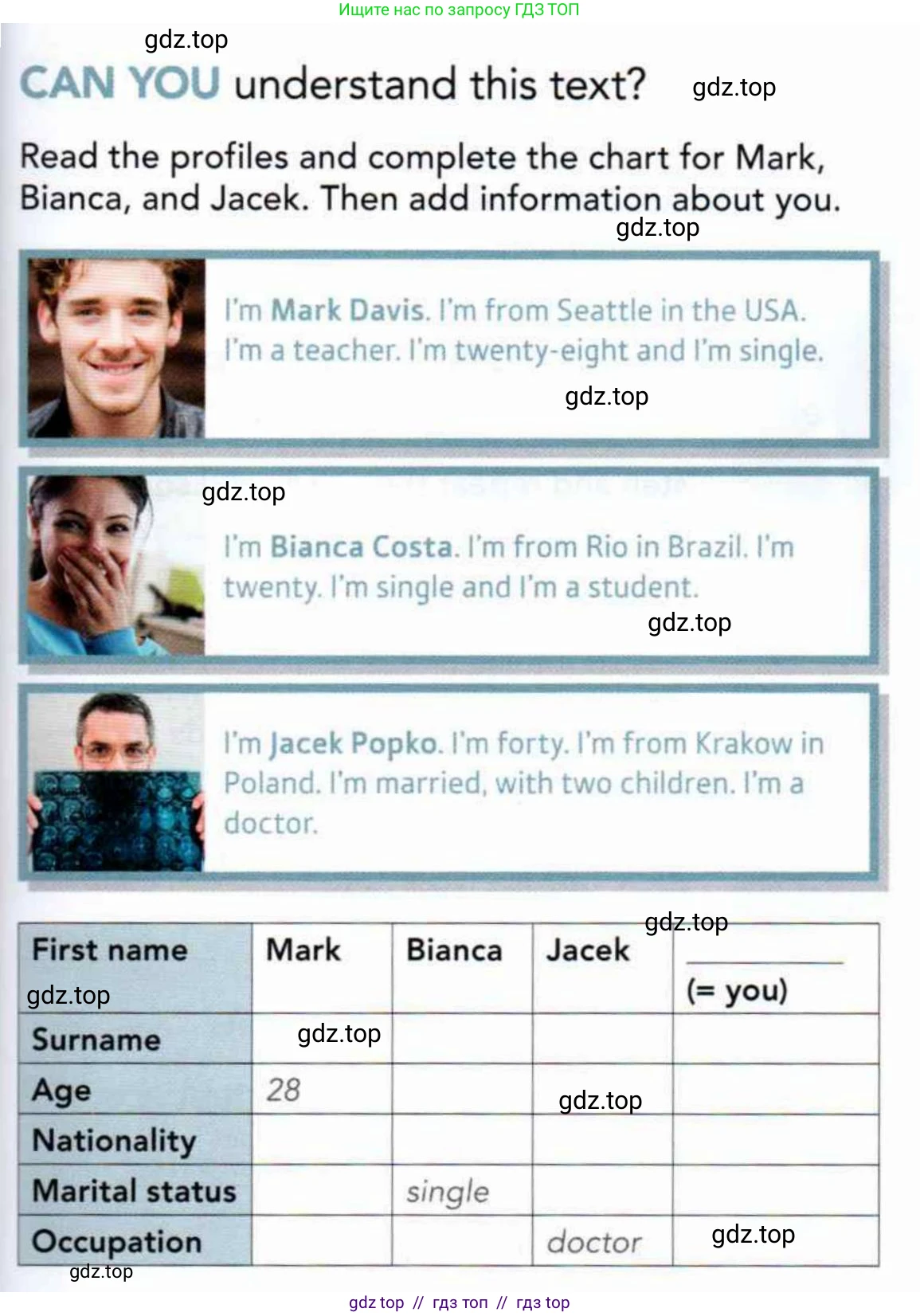 Ищите нас по запросу ГДЗ ТОП

CAN YOU understand this text?

Read the profiles and complete the chart for Mark, Bianca, and Jacek. Then add information about you.

I'm Mark Davis. I'm from Seattle in the USA. I'm a teacher. I'm twenty-eight and I'm single.

I'm Bianca Costa. I'm from Rio in Brazil. I'm twenty. I'm single and I'm a student.

I'm Jacek Popko. I'm forty. I'm from Krakow in Poland. I'm married, with two children. I'm a doctor.

| First name | Mark | Bianca | Jacek | ____ (= you) |
|---|---|---|---|---|
| Surname | | | | |
| Age | 28 | | | |
| Nationality | | | | |
| Marital status | | single | | |
| Occupation | | | doctor | |

gdz top // гдз топ // гдз top

gdz.top